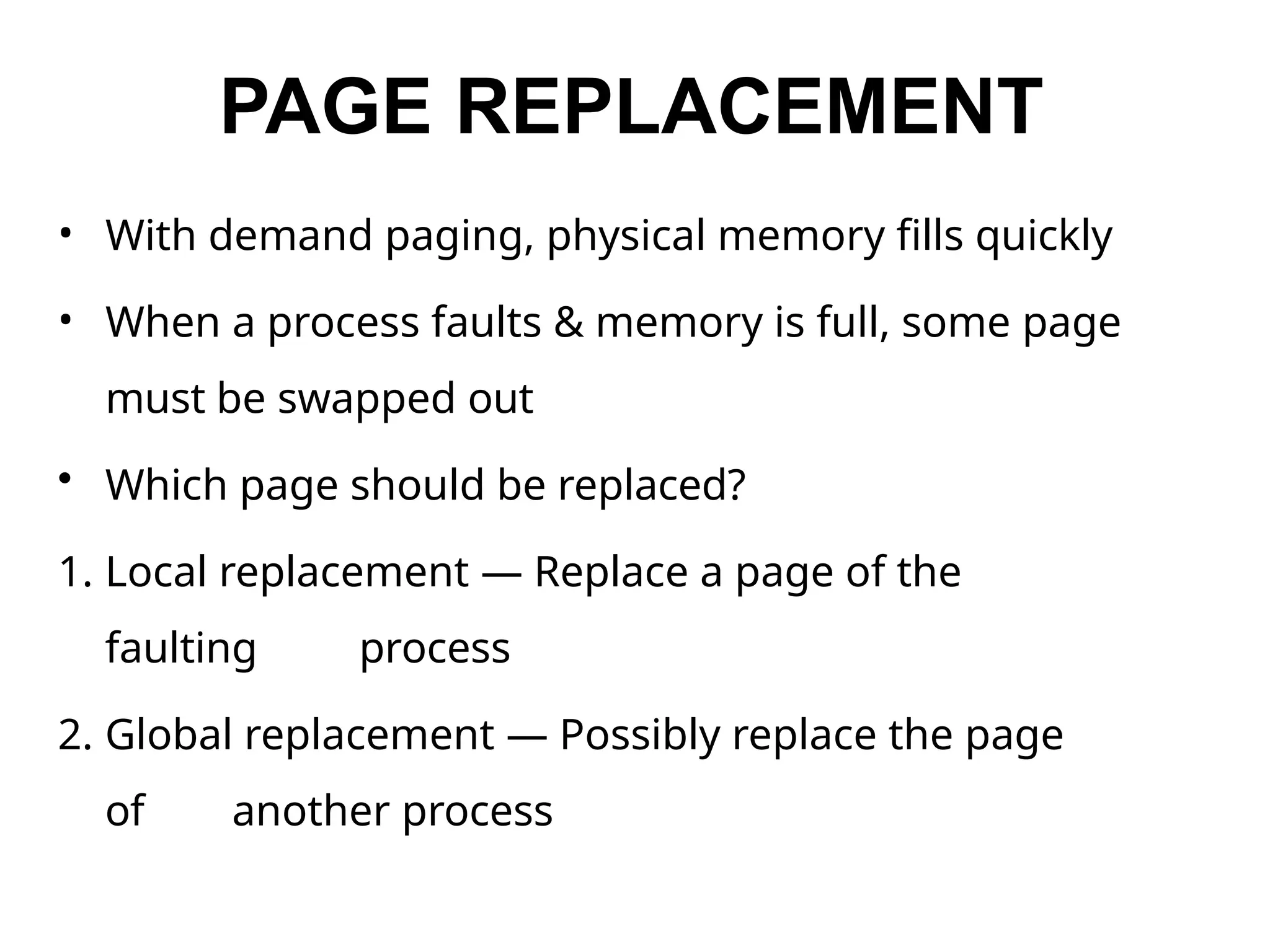 PAGE REPLACEMENT

• With demand paging, physical memory fills quickly

• When a process faults & memory is full, some page must be swapped out

• Which page should be replaced?

1. Local replacement — Replace a page of the faulting process

2. Global replacement — Possibly replace the page of another process